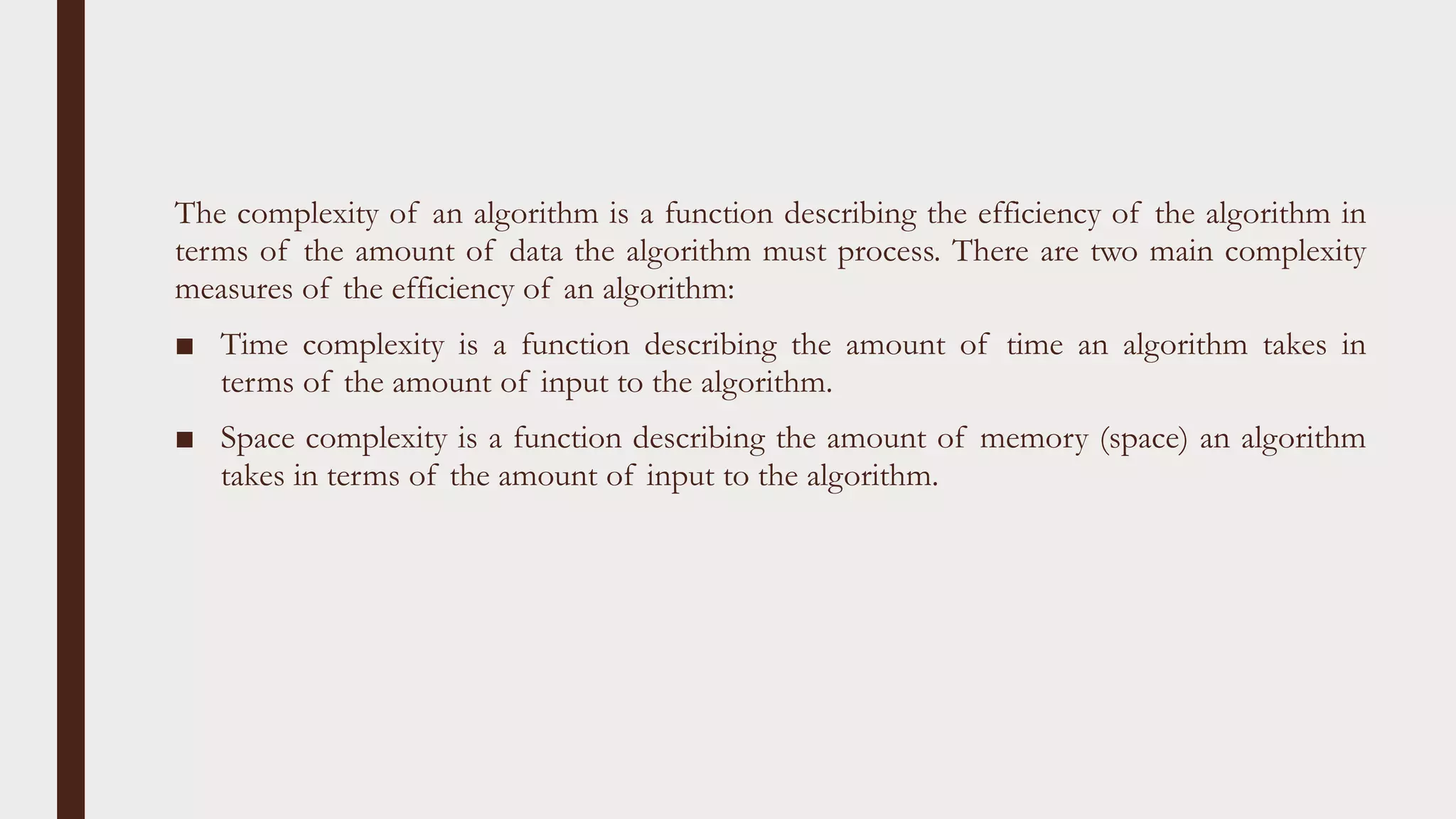 The complexity of an algorithm is a function describing the efficiency of the algorithm in terms of the amount of data the algorithm must process. There are two main complexity measures of the efficiency of an algorithm:

■ Time complexity is a function describing the amount of time an algorithm takes in terms of the amount of input to the algorithm.

■ Space complexity is a function describing the amount of memory (space) an algorithm takes in terms of the amount of input to the algorithm.